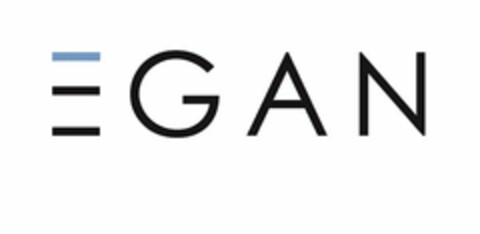 EGAN